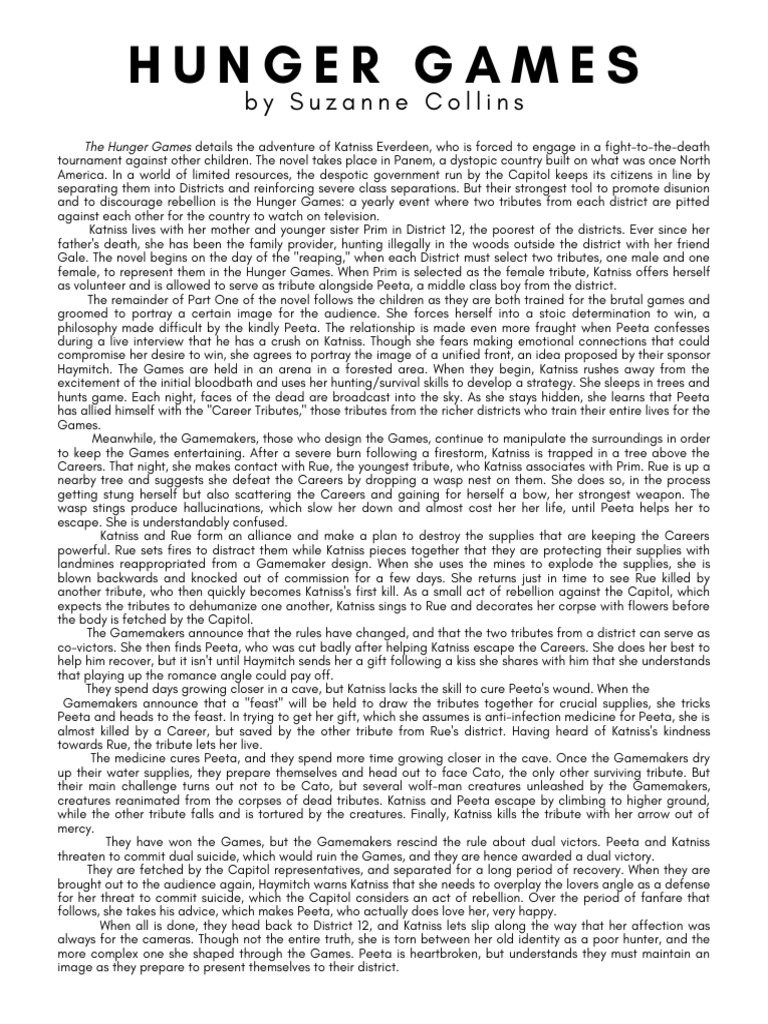 HUNGER GAMES
by Suzanne Collins

The Hunger Games details the adventure of Katniss Everdeen, who is forced to engage in a fight-to-the-death tournament against other children. The novel takes place in Panem, a dystopic country built on what was once North America. In a world of limited resources, the despotic government run by the Capitol keeps its citizens in line by separating them into Districts and reinforcing severe class separations. But their strongest tool to promote disunion and to discourage rebellion is the Hunger Games: a yearly event where two tributes from each district are pitted against each other for the country to watch on television.

Katniss lives with her mother and younger sister Prim in District 12, the poorest of the districts. Ever since her father's death, she has been the family provider, hunting illegally in the woods outside the district with her friend Gale. The novel begins on the day of the "reaping," when each District must select two tributes, one male and one female, to represent them in the Hunger Games. When Prim is selected as the female tribute, Katniss offers herself as volunteer and is allowed to serve as tribute alongside Peeta, a middle class boy from the district.

The remainder of Part One of the novel follows the children as they are both trained for the brutal games and groomed to portray a certain image for the audience. She forces herself into a stoic determination to win, a philosophy made difficult by the kindly Peeta. The relationship is made even more fraught when Peeta confesses during a live interview that he has a crush on Katniss. Though she fears making emotional connections that could compromise her desire to win, she agrees to portray the image of a unified front, an idea proposed by their sponsor Haymitch. The Games are held in an arena in a forested area. When they begin, Katniss rushes away from the excitement of the initial bloodbath and uses her hunting/survival skills to develop a strategy. She sleeps in trees and hunts game. Each night, faces of the dead are broadcast into the sky. As she stays hidden, she learns that Peeta has allied himself with the "Career Tributes," those tributes from the richer districts who train their entire lives for the Games.

Meanwhile, the Gamemakers, those who design the Games, continue to manipulate the surroundings in order to keep the Games entertaining. After a severe burn following a firestorm, Katniss is trapped in a tree above the Careers. That night, she makes contact with Rue, the youngest tribute, who Katniss associates with Prim. Rue is up a nearby tree and suggests she defeat the Careers by dropping a wasp nest on them. She does so, in the process getting stung herself but also scattering the Careers and gaining for herself a bow, her strongest weapon. The wasp stings produce hallucinations, which slow her down and almost cost her her life, until Peeta helps her to escape. She is understandably confused.

Katniss and Rue form an alliance and make a plan to destroy the supplies that are keeping the Careers powerful. Rue sets fires to distract them while Katniss pieces together that they are protecting their supplies with landmines reappropriated from a Gamemaker design. When she uses the mines to explode the supplies, she is blown backwards and knocked out of commission for a few days. She returns just in time to see Rue killed by another tribute, who then quickly becomes Katniss's first kill. As a small act of rebellion against the Capitol, which expects the tributes to dehumanize one another, Katniss sings to Rue and decorates her corpse with flowers before the body is fetched by the Capitol.

The Gamemakers announce that the rules have changed, and that the two tributes from a district can serve as co-victors. She then finds Peeta, who was cut badly after helping Katniss escape the Careers. She does her best to help him recover, but it isn't until Haymitch sends her a gift following a kiss she shares with him that she understands that playing up the romance angle could pay off.

They spend days growing closer in a cave, but Katniss lacks the skill to cure Peeta's wound. When the Gamemakers announce that a "feast" will be held to draw the tributes together for crucial supplies, she tricks Peeta and heads to the feast. In trying to get her gift, which she assumes is anti-infection medicine for Peeta, she is almost killed by a Career, but saved by the other tribute from Rue's district. Having heard of Katniss's kindness towards Rue, the tribute lets her live.

The medicine cures Peeta, and they spend more time growing closer in the cave. Once the Gamemakers dry up their water supplies, they prepare themselves and head out to face Cato, the only other surviving tribute. But their main challenge turns out not to be Cato, but several wolf-man creatures unleashed by the Gamemakers, creatures reanimated from the corpses of dead tributes. Katniss and Peeta escape by climbing to higher ground, while the other tribute falls and is tortured by the creatures. Finally, Katniss kills the tribute with her arrow out of mercy.

They have won the Games, but the Gamemakers rescind the rule about dual victors. Peeta and Katniss threaten to commit dual suicide, which would ruin the Games, and they are hence awarded a dual victory.

They are fetched by the Capitol representatives, and separated for a long period of recovery. When they are brought out to the audience again, Haymitch warns Katniss that she needs to overplay the lovers angle as a defense for her threat to commit suicide, which the Capitol considers an act of rebellion. Over the period of fanfare that follows, she takes his advice, which makes Peeta, who actually does love her, very happy.

When all is done, they head back to District 12, and Katniss lets slip along the way that her affection was always for the cameras. Though not the entire truth, she is torn between her old identity as a poor hunter, and the more complex one she shaped through the Games. Peeta is heartbroken, but understands they must maintain an image as they prepare to present themselves to their district.